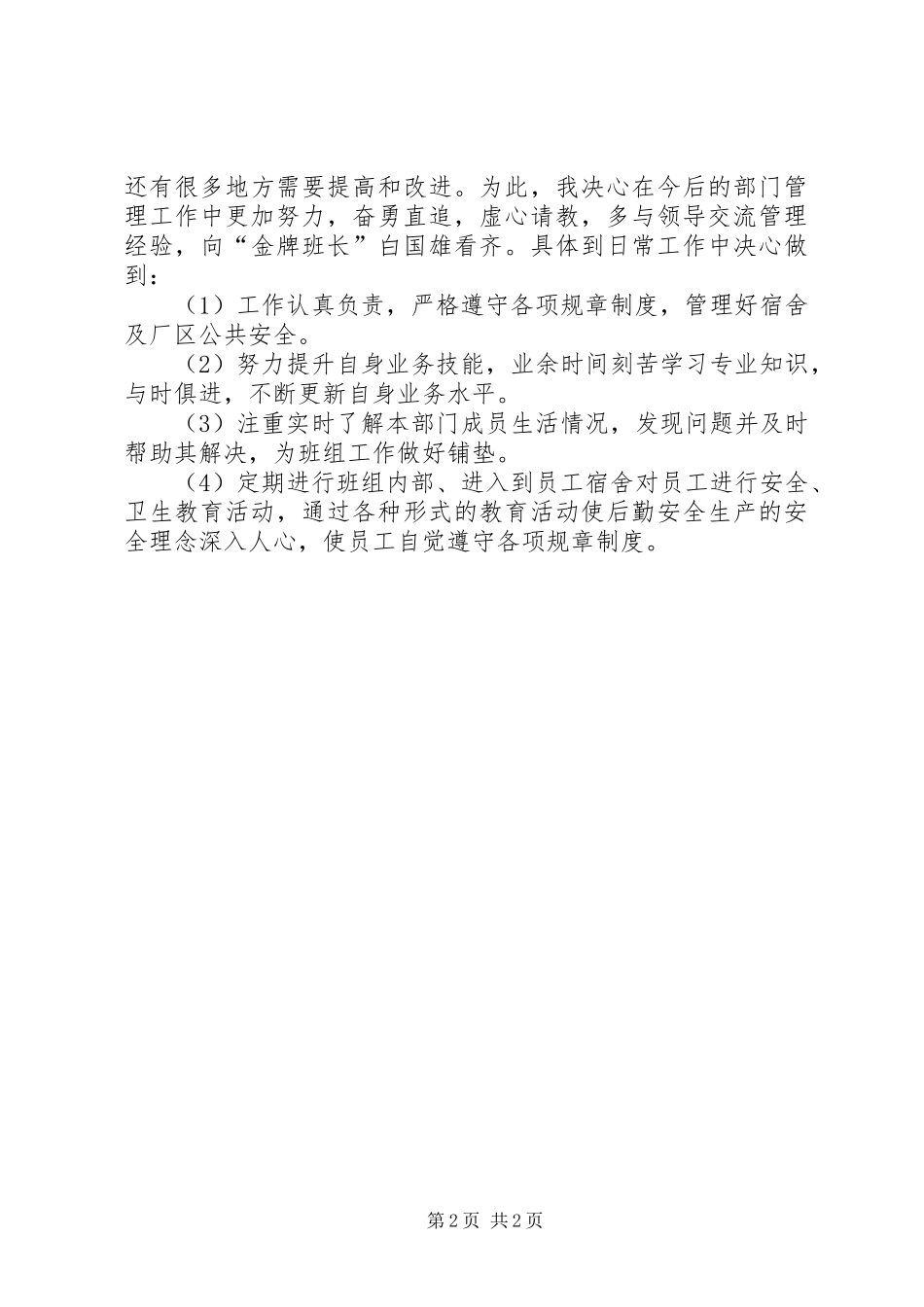 还有很多地方需要提高和改进。为此，我决心在今后的部门管理工作中更加努力，奋勇直追，虚心请教，多与领导交流管理经验，向“金牌班长”白国雄看齐。具体到日常工作中决心做到：

（1）工作认真负责，严格遵守各项规章制度，管理好宿舍及厂区公共安全。

（2）努力提升自身业务技能，业余时间刻苦学习专业知识，与时俱进，不断更新自身业务水平。

（3）注重实时了解本部门成员生活情况，发现问题并及时帮助其解决，为班组工作做好铺垫。

（4）定期进行班组内部、进入到员工宿舍对员工进行安全、卫生教育活动，通过各种形式的教育活动使后勤安全生产的安全理念深入人心，使员工自觉遵守各项规章制度。

第2页 共2页